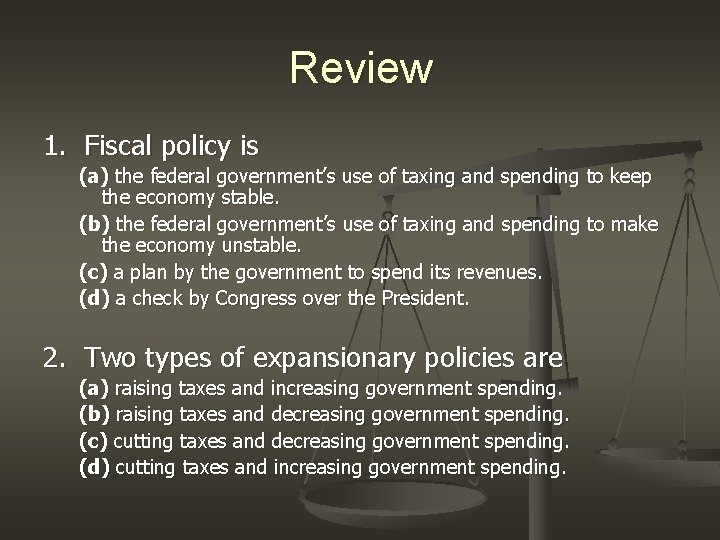 Review

1. Fiscal policy is

(a) the federal government's use of taxing and spending to keep the economy stable.

(b) the federal government's use of taxing and spending to make the economy unstable.

(c) a plan by the government to spend its revenues.

(d) a check by Congress over the President.

2. Two types of expansionary policies are

(a) raising taxes and increasing government spending.

(b) raising taxes and decreasing government spending.

(c) cutting taxes and decreasing government spending.

(d) cutting taxes and increasing government spending.